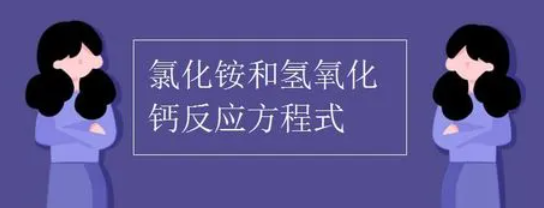 氯化铵和氢氧化钙反应方程式